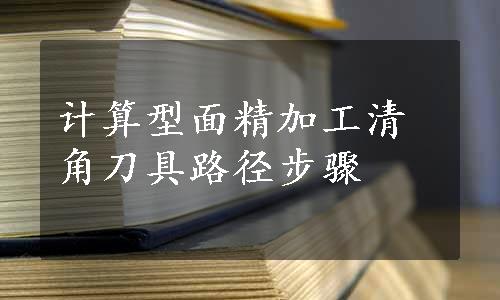 计算型面精加工清角刀具路径步骤